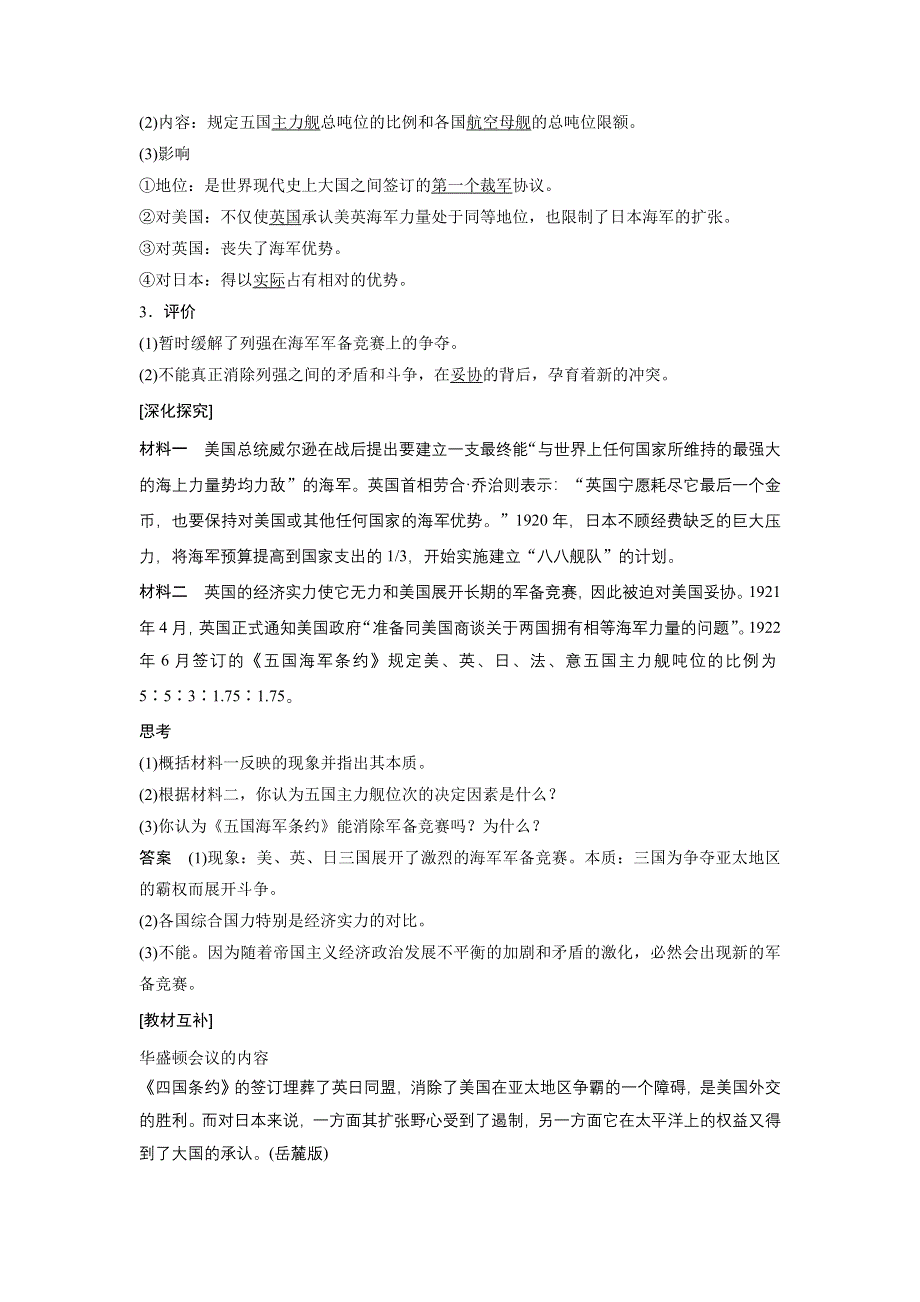 (2)内容：规定五国主力舰总吨位的比例和各国航空母舰的总吨位限额。
(3)影响
①地位：是世界现代史上大国之间签订的第一个裁军协议。
②对美国：不仅使英国承认美英海军力量处于同等地位，也限制了日本海军的扩张。
③对英国：丧失了海军优势。
④对日本：得以实际占有相对的优势。
3．评价
(1)暂时缓解了列强在海军军备竞赛上的争夺。
(2)不能真正消除列强之间的矛盾和斗争，在妥协的背后，孕育着新的冲突。

[深化探究]

材料一　美国总统威尔逊在战后提出要建立一支最终能“与世界上任何国家所维持的最强大的海上力量势均力敌”的海军。英国首相劳合·乔治则表示：“英国宁愿耗尽它最后一个金币，也要保持对美国或其他任何国家的海军优势。”1920 年，日本不顾经费缺乏的巨大压力，将海军预算提高到国家支出的 1/3，开始实施建立“八八舰队”的计划。

材料二　英国的经济实力使它无力和美国展开长期的军备竞赛，因此被迫对美国妥协。1921 年 4 月，英国正式通知美国政府“准备同美国商谈关于两国拥有相等海军力量的问题”。1922 年 6 月签订的《五国海军条约》规定美、英、日、法、意五国主力舰吨位的比例为 5∶5∶3∶1.75∶1.75。

思考
(1)概括材料一反映的现象并指出其本质。
(2)根据材料二，你认为五国主力舰位次的决定因素是什么？
(3)你认为《五国海军条约》能消除军备竞赛吗？为什么？

答案　(1)现象：美、英、日三国展开了激烈的海军军备竞赛。本质：三国为争夺亚太地区的霸权而展开斗争。
(2)各国综合国力特别是经济实力的对比。
(3)不能。因为随着帝国主义经济政治发展不平衡的加剧和矛盾的激化，必然会出现新的军备竞赛。

[教材互补]

华盛顿会议的内容
《四国条约》的签订埋葬了英日同盟，消除了美国在亚太地区争霸的一个障碍，是美国外交的胜利。而对日本来说，一方面其扩张野心受到了遏制，另一方面它在太平洋上的权益又得到了大国的承认。(岳麓版)